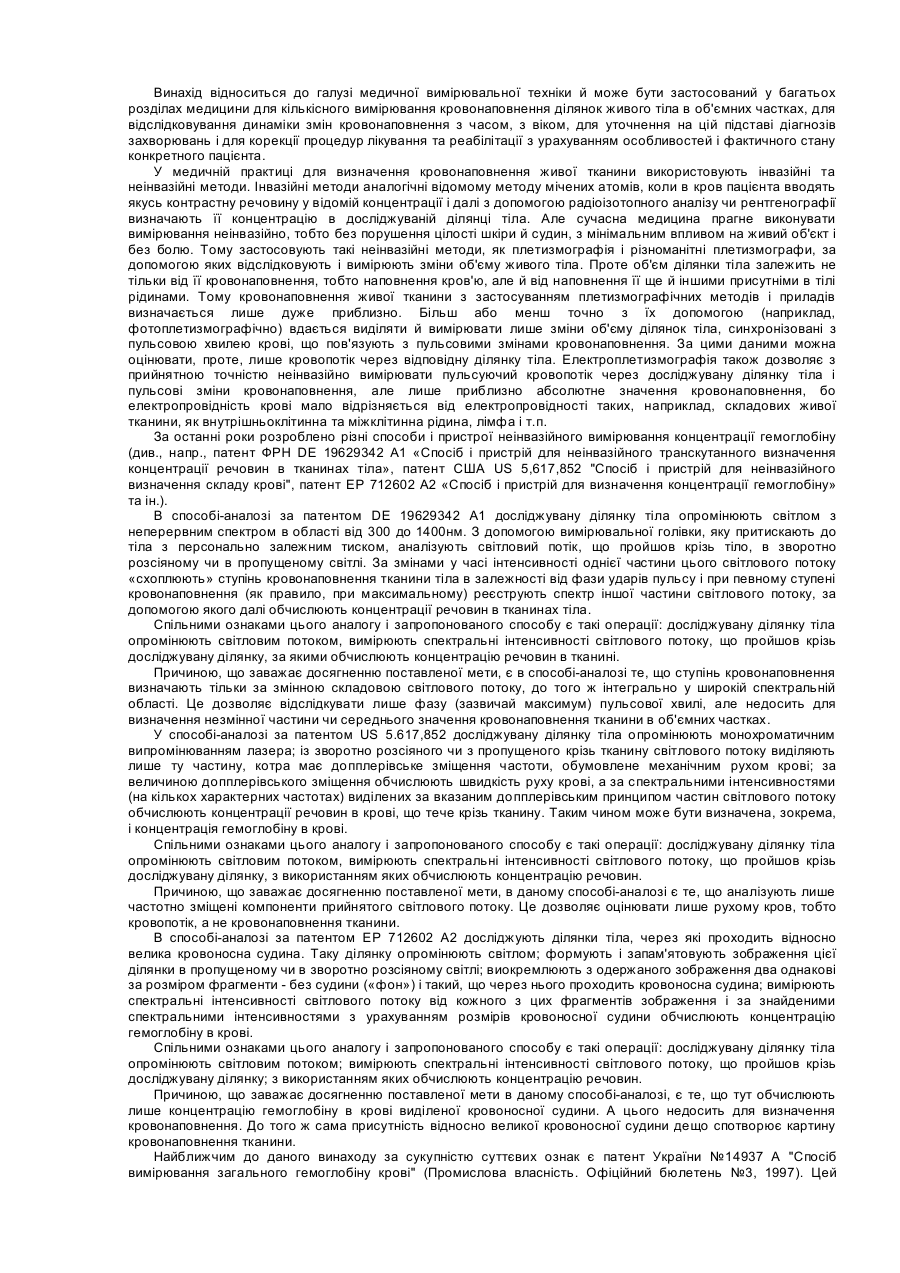 Винахід відноситься до галузі медичної вимірювальної техніки й може бути застосований у багатьох розділах медицини для кількісного вимірювання кровонаповнення ділянок живого тіла в об'ємних частках, для відслідковування динаміки змін кровонаповнення з часом, з віком, для уточнення на цій підставі діагнозів захворювань і для корекції процедур лікування та реабілітації з урахуванням особливостей і фактичного стану конкретного пацієнта.

У медичній практиці для визначення кровонаповнення живої тканини використовують інвазійні та неінвазійні методи. Інвазійні методи аналогічні відомому методу мічених атомів, коли в кров пацієнта вводять якусь контрастну речовину у відомій концентрації і далі з допомогою радіоізотопного аналізу чи рентгенографії визначають її концентрацію в досліджуваній ділянці тіла. Але сучасна медицина прагне виконувати вимірювання неінвазійно, тобто без порушення цілості шкіри й судин, з мінімальним впливом на живий об'єкт і без болю. Тому застосовують такі неінвазійні методи, як плетизмографія і різноманітні плетизмографи, за допомогою яких відслідковують і вимірюють зміни об'єму живого тіла. Проте об'єм ділянки тіла залежить не тільки від її кровонаповнення, тобто наповнення кров'ю, але й від наповнення її ще й іншими присутніми в тілі рідинами. Тому кровонаповнення живої тканини з застосуванням плетизмографічних методів і приладів визначається лише дуже приблизно. Більш або менш точно з їх допомогою (наприклад, фотоплетизмографічно) вдається виділяти й вимірювати лише зміни об'єму ділянок тіла, синхронізовані з пульсовою хвилею крові, що пов'язують з пульсовими змінами кровонаповнення. За цими даними можна оцінювати, проте, лише кровопотік через відповідну ділянку тіла. Електроплетизмографія також дозволяє з прийнятною точністю неінвазійно вимірювати пульсуючий кровопотік через досліджувану ділянку тіла і пульсові зміни кровонаповнення, але лише приблизно абсолютне значення кровонаповнення, бо електропровідність крові мало відрізняється від електропровідності таких, наприклад, складових живої тканини, як внутрішньоклітинна та міжклітинна рідина, лімфа і т.п.

За останні роки розроблено різні способи і пристрої неінвазійного вимірювання концентрації гемоглобіну (див., напр., патент ФРН DE 19629342 А1 «Спосіб і пристрій для неінвазійного транскутанного визначення концентрації речовин в тканинах тіла», патент США US 5,617,852 "Спосіб і пристрій для неінвазійного визначення складу крові", патент ЕР 712602 А2 «Спосіб і пристрій для визначення концентрації гемоглобіну» та ін.).

В способі-аналозі за патентом DE 19629342 А1 досліджувану ділянку тіла опромінюють світлом з неперервним спектром в області від 300 до 1400нм. З допомогою вимірювальної голівки, яку притискають до тіла з персонально залежним тиском, аналізують світловий потік, що пройшов крізь тіло, в зворотно розсіяному чи в пропущеному світлі. За змінами у часі інтенсивності однієї частини цього світлового потоку «схоплюють» ступінь кровонаповнення тканини тіла в залежності від фази ударів пульсу і при певному ступені кровонаповнення (як правило, при максимальному) реєструють спектр іншої частини світлового потоку, за допомогою якого далі обчислюють концентрації речовин в тканинах тіла.

Спільними ознаками цього аналогу і запропонованого способу є такі операції: досліджувану ділянку тіла опромінюють світловим потоком, вимірюють спектральні інтенсивності світлового потоку, що пройшов крізь досліджувану ділянку, за якими обчислюють концентрацію речовин в тканині.

Причиною, що заважає досягненню поставленої мети, є в способі-аналозі те, що ступінь кровонаповнення визначають тільки за змінною складовою світлового потоку, до того ж інтегрально у широкій спектральній області. Це дозволяє відслідкувати лише фазу (зазвичай максимум) пульсової хвилі, але недосить для визначення незмінної частини чи середнього значення кровонаповнення тканини в об'ємних частках.

У способі-аналозі за патентом US 5.617,852 досліджувану ділянку тіла опромінюють монохроматичним випромінюванням лазера; із зворотно розсіяного чи з пропущеного крізь тканину світлового потоку виділяють лише ту частину, котра має допплерівське зміщення частоти, обумовлене механічним рухом крові; за величиною допплерівського зміщення обчислюють швидкість руху крові, а за спектральними інтенсивностями (на кількох характерних частотах) виділених за вказаним допплерівським принципом частин світлового потоку обчислюють концентрації речовин в крові, що тече крізь тканину. Таким чином може бути визначена, зокрема, і концентрація гемоглобіну в крові.

Спільними ознаками цього аналогу і запропонованого способу є такі операції: досліджувану ділянку тіла опромінюють світловим потоком, вимірюють спектральні інтенсивності світлового потоку, що пройшов крізь досліджувану ділянку, з використанням яких обчислюють концентрацію речовин.

Причиною, що заважає досягненню поставленої мети, в даному способі-аналозі є те, що аналізують лише частотно зміщені компоненти прийнятого світлового потоку. Це дозволяє оцінювати лише рухому кров, тобто кровопотік, а не кровонаповнення тканини.

В способі-аналозі за патентом ЕР 712602 А2 досліджують ділянки тіла, через які проходить відносно велика кровоносна судина. Таку ділянку опромінюють світлом; формують і запам'ятовують зображення цієї ділянки в пропущеному чи в зворотно розсіяному світлі; виокремлюють з одержаного зображення два однакові за розміром фрагменти - без судини («фон») і такий, що через нього проходить кровоносна судина; вимірюють спектральні інтенсивності світлового потоку від кожного з цих фрагментів зображення і за знайденими спектральними інтенсивностями з урахуванням розмірів кровоносної судини обчислюють концентрацію гемоглобіну в крові.

Спільними ознаками цього аналогу і запропонованого способу є такі операції: досліджувану ділянку тіла опромінюють світловим потоком; вимірюють спектральні інтенсивності світлового потоку, що пройшов крізь досліджувану ділянку; з використанням яких обчислюють концентрацію речовин.

Причиною, що заважає досягненню поставленої мети в даному способі-аналозі, є те, що тут обчислюють лише концентрацію гемоглобіну в крові виділеної кровоносної судини. А цього недосить для визначення кровонаповнення. До того ж сама присутність відносно великої кровоносної судини дещо спотворює картину кровонаповнення тканини.

Найближчим до даного винаходу за сукупністю суттєвих ознак є патент України №14937 А "Спосіб вимірювання загального гемоглобіну крові" (Промислова власність. Офіційний бюлетень №3, 1997). Цей